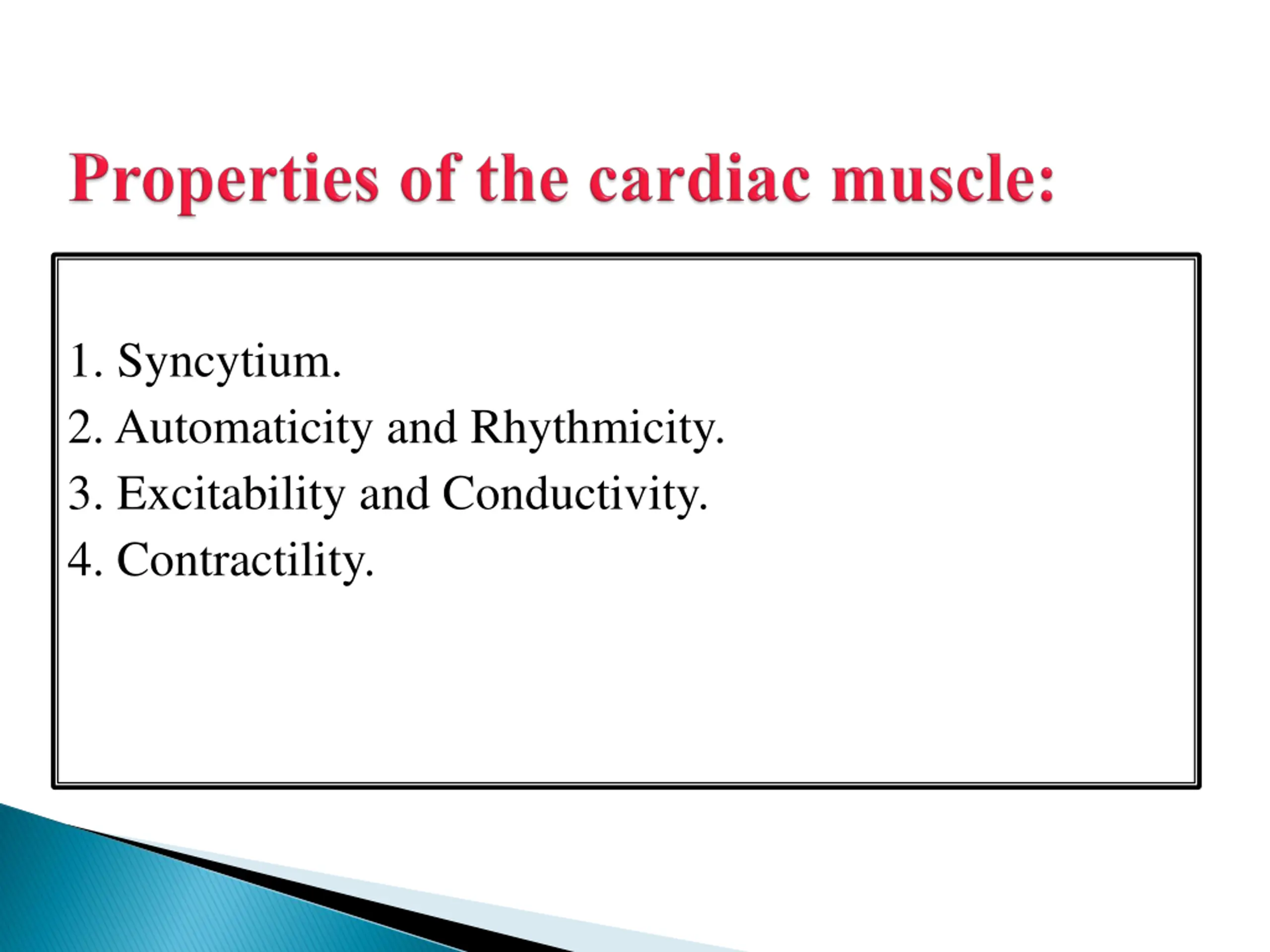 Properties of the cardiac muscle:

1. Syncytium.
2. Automaticity and Rhythmicity.
3. Excitability and Conductivity.
4. Contractility.